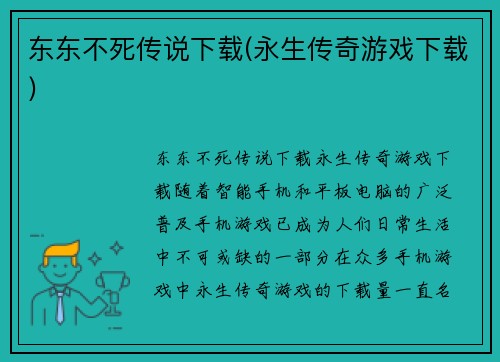 东东不死传说下载(永生传奇游戏下载)

东东不死传说下载永生传奇游戏下载随着智能手机和平板电脑的广泛普及手机游戏已成为人们日常生活中不可或缺的一部分在众多手机游戏中永生传奇游戏的下载量一直名